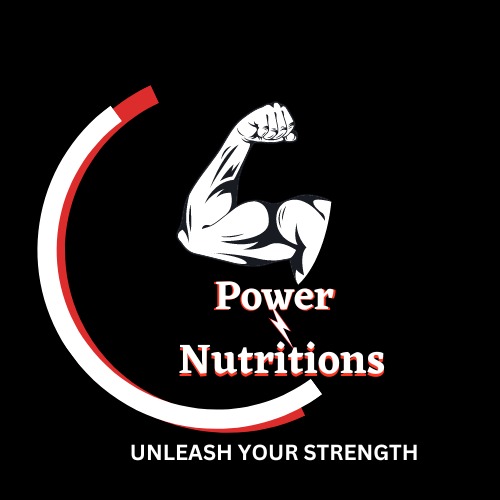 Power
Nutritions

UNLEASH YOUR STRENGTH